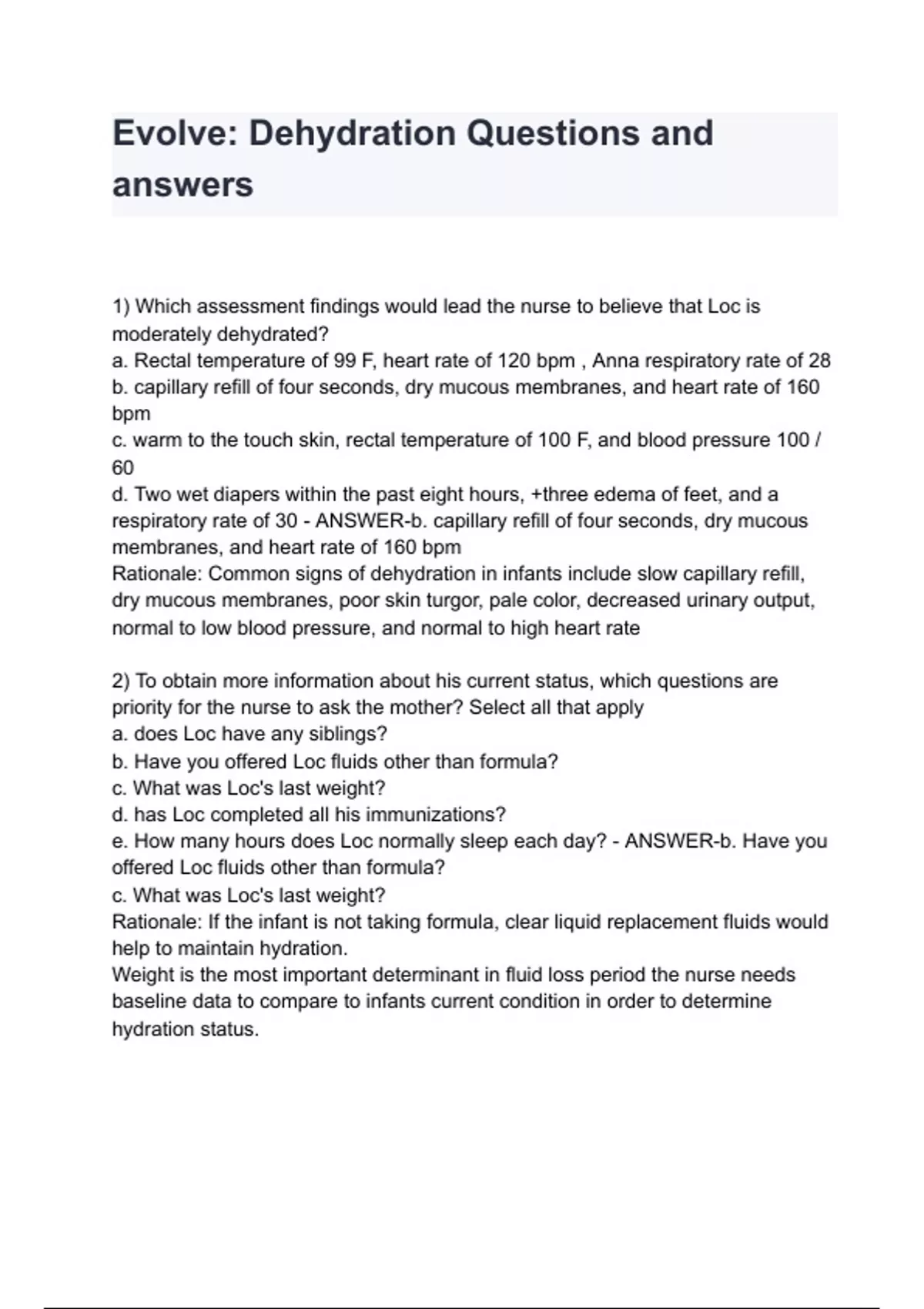 Evolve: Dehydration Questions and answers

1) Which assessment findings would lead the nurse to believe that Loc is moderately dehydrated?
a. Rectal temperature of 99 F, heart rate of 120 bpm , Anna respiratory rate of 28
b. capillary refill of four seconds, dry mucous membranes, and heart rate of 160 bpm
c. warm to the touch skin, rectal temperature of 100 F, and blood pressure 100 / 60
d. Two wet diapers within the past eight hours, +three edema of feet, and a respiratory rate of 30 - ANSWER-b. capillary refill of four seconds, dry mucous membranes, and heart rate of 160 bpm
Rationale: Common signs of dehydration in infants include slow capillary refill, dry mucous membranes, poor skin turgor, pale color, decreased urinary output, normal to low blood pressure, and normal to high heart rate

2) To obtain more information about his current status, which questions are priority for the nurse to ask the mother? Select all that apply
a. does Loc have any siblings?
b. Have you offered Loc fluids other than formula?
c. What was Loc's last weight?
d. has Loc completed all his immunizations?
e. How many hours does Loc normally sleep each day? - ANSWER-b. Have you offered Loc fluids other than formula?
c. What was Loc's last weight?
Rationale: If the infant is not taking formula, clear liquid replacement fluids would help to maintain hydration.
Weight is the most important determinant in fluid loss period the nurse needs baseline data to compare to infants current condition in order to determine hydration status.